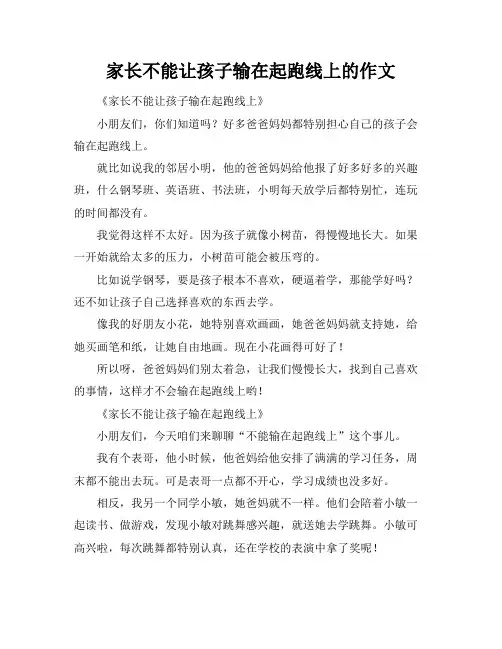 家长不能让孩子输在起跑线上的作文

《家长不能让孩子输在起跑线上》

小朋友们，你们知道吗？好多爸爸妈妈都特别担心自己的孩子会输在起跑线上。

就比如说我的邻居小明，他的爸爸妈妈给他报了好多好多的兴趣班，什么钢琴班、英语班、书法班，小明每天放学后都特别忙，连玩的时间都没有。

我觉得这样不太好。因为孩子就像小树苗，得慢慢地长大。如果一开始就给太多的压力，小树苗可能会被压弯的。

比如说学钢琴，要是孩子根本不喜欢，硬逼着学，那能学好吗？还不如让孩子自己选择喜欢的东西去学。

像我的好朋友小花，她特别喜欢画画，她爸爸妈妈就支持她，给她买画笔和纸，让她自由地画。现在小花画得可好了！

所以呀，爸爸妈妈们别太着急，让我们慢慢长大，找到自己喜欢的事情，这样才不会输在起跑线上哟！

《家长不能让孩子输在起跑线上》

小朋友们，今天咱们来聊聊“不能输在起跑线上”这个事儿。

我有个表哥，他小时候，他爸妈给他安排了满满的学习任务，周末都不能出去玩。可是表哥一点都不开心，学习成绩也没多好。

相反，我另一个同学小敏，她爸妈就不一样。他们会陪着小敏一起读书、做游戏，发现小敏对跳舞感兴趣，就送她去学跳舞。小敏可高兴啦，每次跳舞都特别认真，还在学校的表演中拿了奖呢！